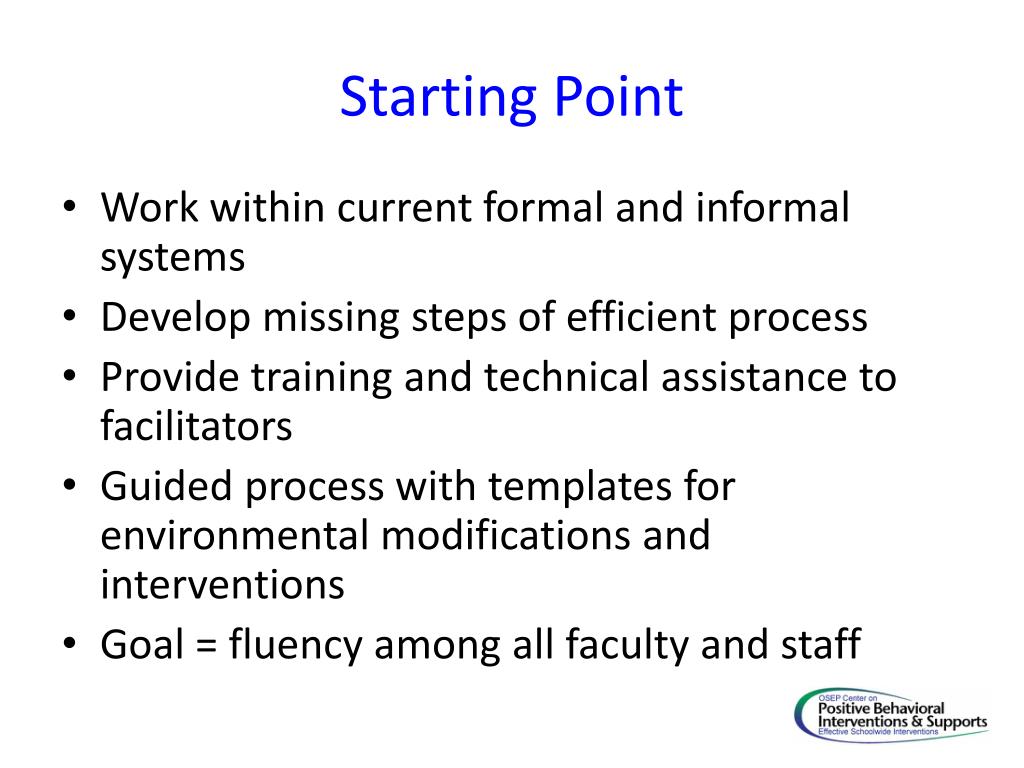 Starting Point

• Work within current formal and informal systems
• Develop missing steps of efficient process
• Provide training and technical assistance to facilitators
• Guided process with templates for environmental modifications and interventions
• Goal = fluency among all faculty and staff

OSEP Center on
Positive Behavioral
Interventions & Supports
Effective Schoolwide Interventions